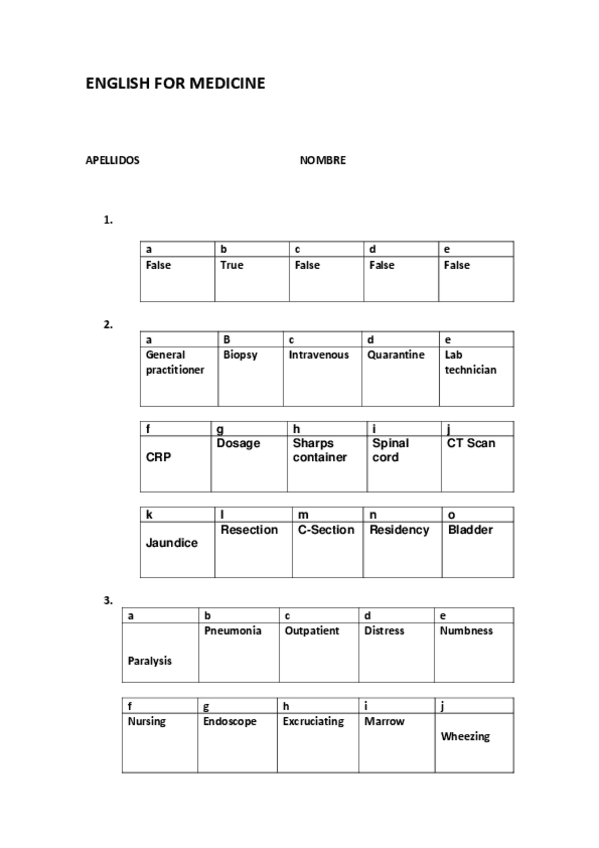 ENGLISH FOR MEDICINE

APELLIDOS NOMBRE

1.

| a | b | c | d | e |
|---|---|---|---|---|
| False | True | False | False | False |

2.

| a | B | c | d | e |
|---|---|---|---|---|
| General practitioner | Biopsy | Intravenous | Quarantine | Lab technician |

| f | g | h | i | j |
|---|---|---|---|---|
| CRP | Dosage | Sharps container | Spinal cord | CT Scan |

| k | l | m | n | o |
|---|---|---|---|---|
| Jaundice | Resection | C-Section | Residency | Bladder |

3.

| a | b | c | d | e |
|---|---|---|---|---|
| Paralysis | Pneumonia | Outpatient | Distress | Numbness |

| f | g | h | i | j |
|---|---|---|---|---|
| Nursing | Endoscope | Excruciating | Marrow | Wheezing |